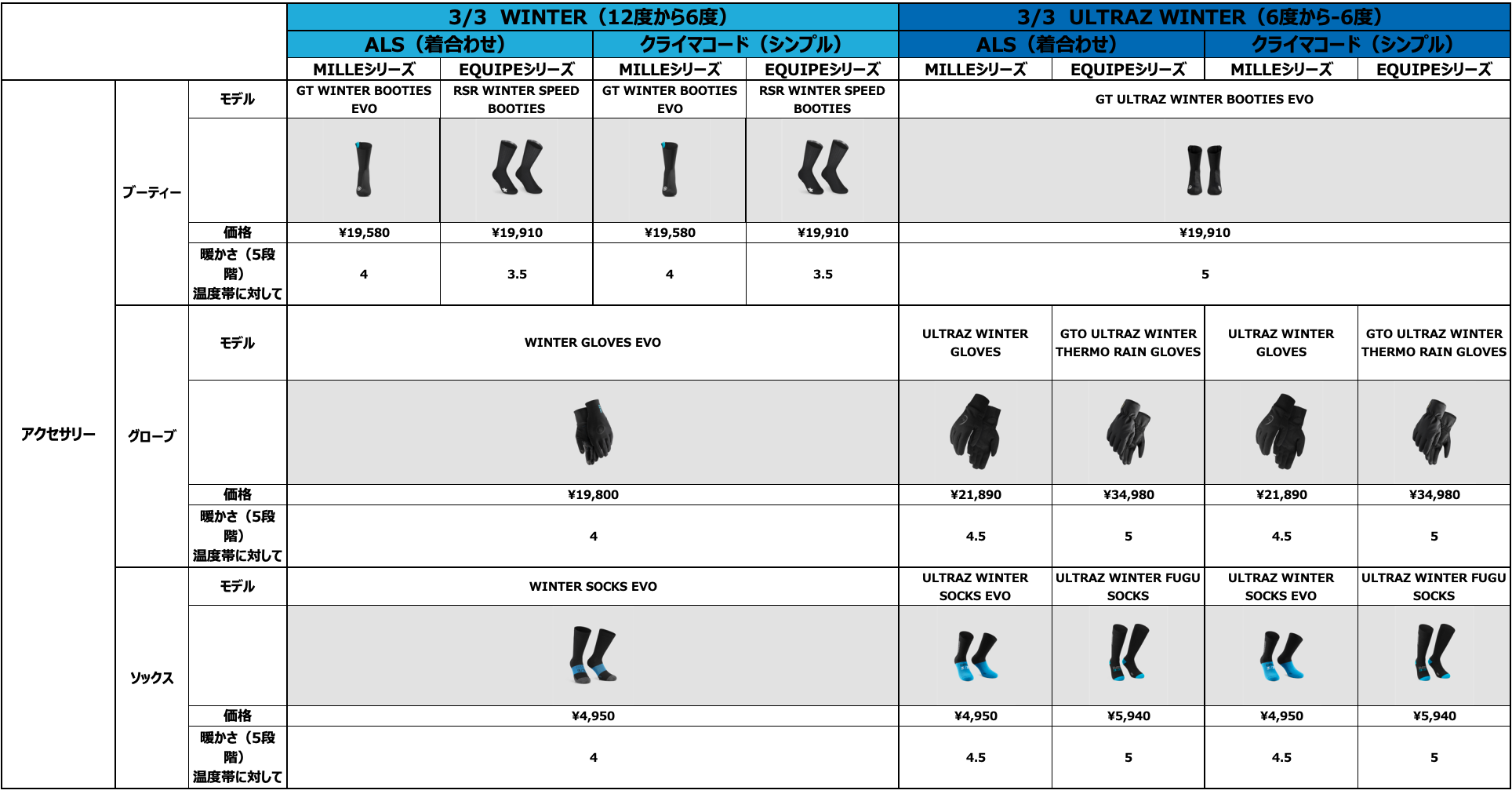 | | | | 3/3 WINTER（12度から6度） | | | | 3/3 ULTRAZ WINTER（6度から-6度） | | | |
|---|---|---|---|---|---|---|---|---|---|---|
| | | | ALS（着合わせ） | | クライマコード（シンプル） | | ALS（着合わせ） | | クライマコード（シンプル） | |
| | | | MILLEシリーズ | EQUIPEシリーズ | MILLEシリーズ | EQUIPEシリーズ | MILLEシリーズ | EQUIPEシリーズ | MILLEシリーズ | EQUIPEシリーズ |
| アクセサリー | ブーティー | モデル | GT WINTER BOOTIES EVO | RSR WINTER SPEED BOOTIES | GT WINTER BOOTIES EVO | RSR WINTER SPEED BOOTIES | GT ULTRAZ WINTER BOOTIES EVO | | | |
| | | | | | | | | | | |
| | | 価格 | ¥19,580 | ¥19,910 | ¥19,580 | ¥19,910 | ¥19,910 | | | |
| | | 暖かさ（5段階）温度帯に対して | 4 | 3.5 | 4 | 3.5 | 5 | | | |
| | グローブ | モデル | WINTER GLOVES EVO | | | | ULTRAZ WINTER GLOVES | GTO ULTRAZ WINTER THERMO RAIN GLOVES | ULTRAZ WINTER GLOVES | GTO ULTRAZ WINTER THERMO RAIN GLOVES |
| | | | | | | | | | | |
| | | 価格 | ¥19,800 | | | | ¥21,890 | ¥34,980 | ¥21,890 | ¥34,980 |
| | | 暖かさ（5段階）温度帯に対して | 4 | | | | 4.5 | 5 | 4.5 | 5 |
| | ソックス | モデル | WINTER SOCKS EVO | | | | ULTRAZ WINTER SOCKS EVO | ULTRAZ WINTER FUGU SOCKS | ULTRAZ WINTER SOCKS EVO | ULTRAZ WINTER FUGU SOCKS |
| | | | | | | | | | | |
| | | 価格 | ¥4,950 | | | | ¥4,950 | ¥5,940 | ¥4,950 | ¥5,940 |
| | | 暖かさ（5段階）温度帯に対して | 4 | | | | 4.5 | 5 | 4.5 | 5 |